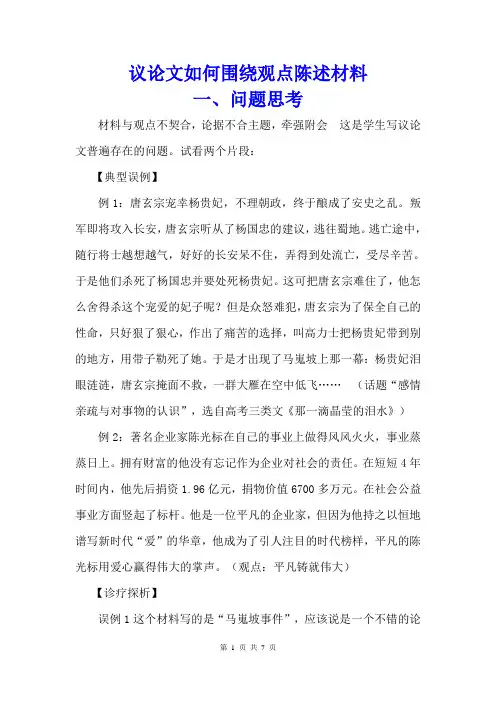 议论文如何围绕观点陈述材料
一、问题思考

材料与观点不契合，论据不合主题，牵强附会　这是学生写议论文普遍存在的问题。试看两个片段：

【典型误例】

例 1：唐玄宗宠幸杨贵妃，不理朝政，终于酿成了安史之乱。叛军即将攻入长安，唐玄宗听从了杨国忠的建议，逃往蜀地。逃亡途中，随行将士越想越气，好好的长安呆不住，弄得到处流亡，受尽辛苦。于是他们杀死了杨国忠并要处死杨贵妃。这可把唐玄宗难住了，他怎么舍得杀这个宠爱的妃子呢？但是众怒难犯，唐玄宗为了保全自己的性命，只好狠了狠心，作出了痛苦的选择，叫高力士把杨贵妃带到别的地方，用带子勒死了她。于是才出现了马嵬坡上那一幕：杨贵妃泪眼涟涟，唐玄宗掩面不救，一群大雁在空中低飞……　（话题“感情亲疏与对事物的认识”，选自高考三类文《那一滴晶莹的泪水》）

例 2：著名企业家陈光标在自己的事业上做得风风火火，事业蒸蒸日上。拥有财富的他没有忘记作为企业对社会的责任。在短短 4 年时间内，他先后捐资 1.96 亿元，捐物价值 6700 多万元。在社会公益事业方面竖起了标杆。他是一位平凡的企业家，但因为他持之以恒地谱写新时代“爱”的华章，他成为了引人注目的时代榜样，平凡的陈光标用爱心赢得伟大的掌声。（观点：平凡铸就伟大）

【诊疗探析】

误例 1 这个材料写的是“马嵬坡事件”，应该说是一个不错的论

第 1 页 共 7 页